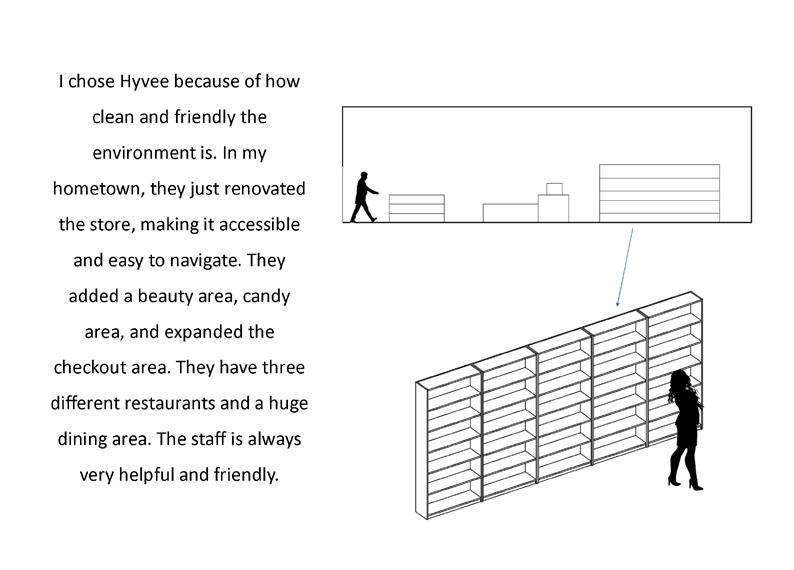 I chose Hyvee because of how clean and friendly the environment is. In my hometown, they just renovated the store, making it accessible and easy to navigate. They added a beauty area, candy area, and expanded the checkout area. They have three different restaurants and a huge dining area. The staff is always very helpful and friendly.